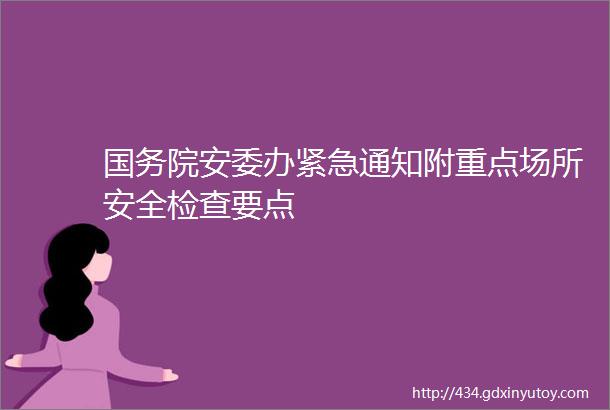 国务院安委办紧急通知附重点场所安全检查要点

http://434.gdxinyutoy.com